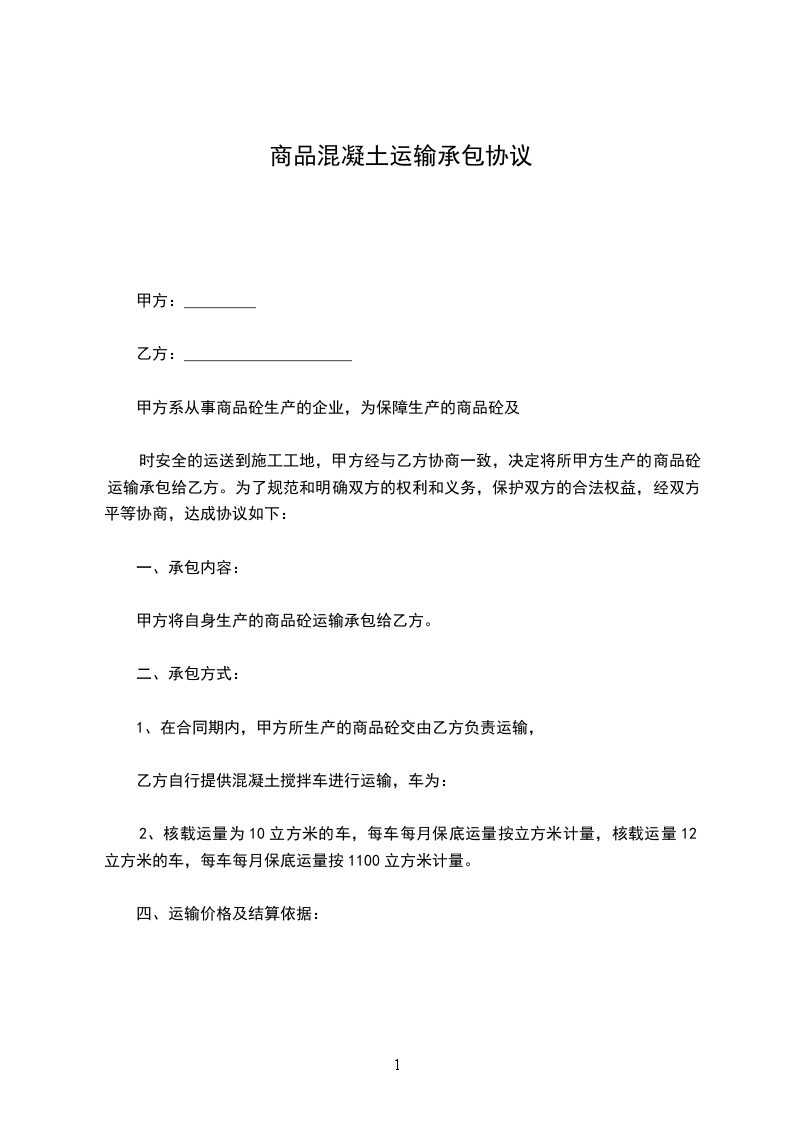 商品混凝土运输承包协议

甲方：_________

乙方：_____________________

甲方系从事商品砼生产的企业，为保障生产的商品砼及

时安全的运送到施工工地，甲方经与乙方协商一致，决定将所甲方生产的商品砼运输承包给乙方。为了规范和明确双方的权利和义务，保护双方的合法权益，经双方平等协商，达成协议如下：

一、承包内容：

甲方将自身生产的商品砼运输承包给乙方。

二、承包方式：

1、在合同期内，甲方所生产的商品砼交由乙方负责运输，

乙方自行提供混凝土搅拌车进行运输，车为：

2、核载运量为 10 立方米的车，每车每月保底运量按立方米计量，核载运量 12 立方米的车，每车每月保底运量按 1100 立方米计量。

四、运输价格及结算依据：

1